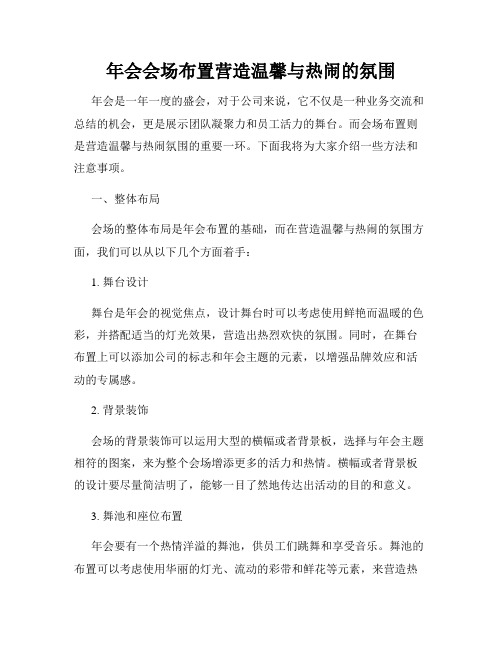 年会会场布置营造温馨与热闹的氛围

年会是一年一度的盛会，对于公司来说，它不仅是一种业务交流和总结的机会，更是展示团队凝聚力和员工活力的舞台。而会场布置则是营造温馨与热闹氛围的重要一环。下面我将为大家介绍一些方法和注意事项。

一、整体布局

会场的整体布局是年会布置的基础，而在营造温馨与热闹的氛围方面，我们可以从以下几个方面着手：

1. 舞台设计

舞台是年会的视觉焦点，设计舞台时可以考虑使用鲜艳而温暖的色彩，并搭配适当的灯光效果，营造出热烈欢快的氛围。同时，在舞台布置上可以添加公司的标志和年会主题的元素，以增强品牌效应和活动的专属感。

2. 背景装饰

会场的背景装饰可以运用大型的横幅或者背景板，选择与年会主题相符的图案，来为整个会场增添更多的活力和热情。横幅或者背景板的设计要尽量简洁明了，能够一目了然地传达出活动的目的和意义。

3. 舞池和座位布置

年会要有一个热情洋溢的舞池，供员工们跳舞和享受音乐。舞池的布置可以考虑使用华丽的灯光、流动的彩带和鲜花等元素，来营造热